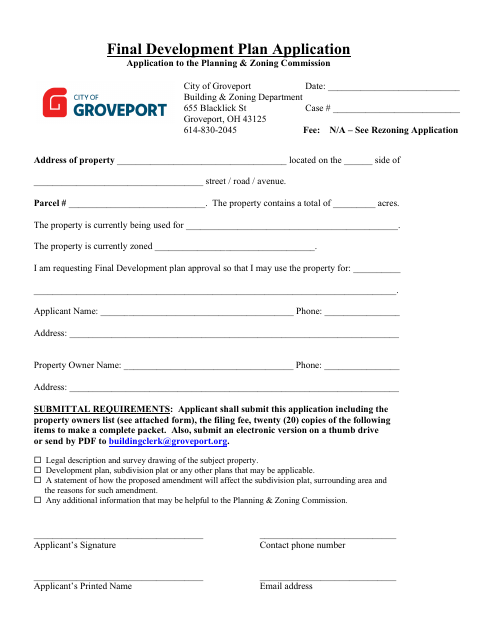 Final Development Plan Application
Application to the Planning & Zoning Commission

CITY OF
GROVEPORT

City of Groveport
Building & Zoning Department
655 Blacklick St
Groveport, OH 43125
614-830-2045

Date: ____
Case # ____
Fee: N/A – See Rezoning Application

Address of property ____ located on the ____ side of ____ street / road / avenue.

Parcel # ____. The property contains a total of ____ acres.

The property is currently being used for ____.

The property is currently zoned ____.

I am requesting Final Development plan approval so that I may use the property for: ____ ____.

Applicant Name: ____ Phone: ____

Address: ____

Property Owner Name: ____ Phone: ____

Address: ____

SUBMITTAL REQUIREMENTS: Applicant shall submit this application including the property owners list (see attached form), the filing fee, twenty (20) copies of the following items to make a complete packet. Also, submit an electronic version on a thumb drive or send by PDF to buildingclerk@groveport.org.

☐ Legal description and survey drawing of the subject property.
☐ Development plan, subdivision plat or any other plans that may be applicable.
☐ A statement of how the proposed amendment will affect the subdivision plat, surrounding area and the reasons for such amendment.
☐ Any additional information that may be helpful to the Planning & Zoning Commission.

____
Applicant's Signature

____
Contact phone number

____
Applicant's Printed Name

____
Email address